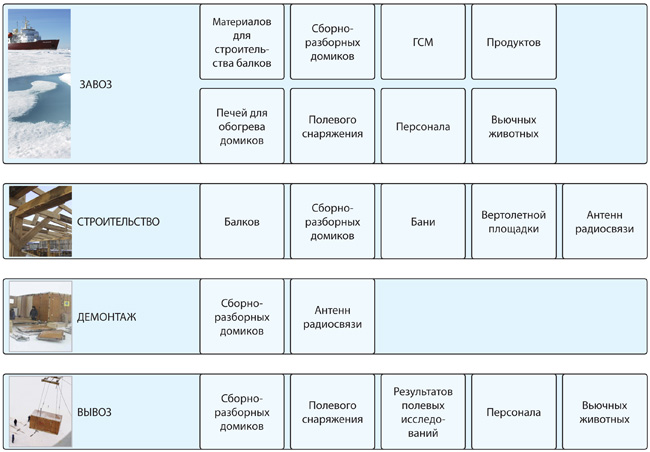 ЗАВОЗ

Материалов для строительства балков

Сборно-разборных домиков

ГСМ

Продуктов

Печей для обогрева домиков

Полевого снаряжения

Персонала

Вьючных животных

СТРОИТЕЛЬСТВО

Балков

Сборно-разборных домиков

Бани

Вертолетной площадки

Антенн радиосвязи

ДЕМОНТАЖ

Сборно-разборных домиков

Антенн радиосвязи

ВЫВОЗ

Сборно-разборных домиков

Полевого снаряжения

Результатов полевых исследований

Персонала

Вьючных животных